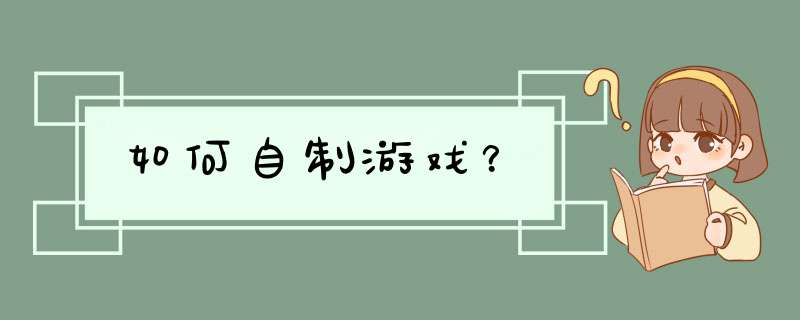 如何自制游戏？